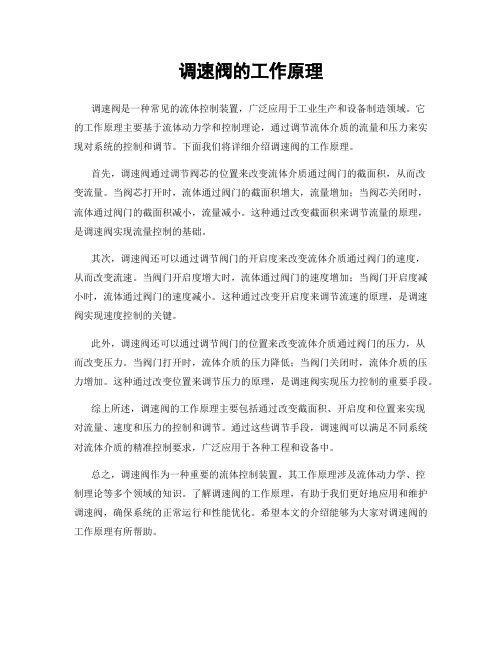 调速阀的工作原理

调速阀是一种常见的流体控制装置，广泛应用于工业生产和设备制造领域。它的工作原理主要基于流体动力学和控制理论，通过调节流体介质的流量和压力来实现对系统的控制和调节。下面我们将详细介绍调速阀的工作原理。

首先，调速阀通过调节阀芯的位置来改变流体介质通过阀门的截面积，从而改变流量。当阀芯打开时，流体通过阀门的截面积增大，流量增加；当阀芯关闭时，流体通过阀门的截面积减小，流量减小。这种通过改变截面积来调节流量的原理，是调速阀实现流量控制的基础。

其次，调速阀还可以通过调节阀门的开启度来改变流体介质通过阀门的速度，从而改变流速。当阀门开启度增大时，流体通过阀门的速度增加；当阀门开启度减小时，流体通过阀门的速度减小。这种通过改变开启度来调节流速的原理，是调速阀实现速度控制的关键。

此外，调速阀还可以通过调节阀门的位置来改变流体介质通过阀门的压力，从而改变压力。当阀门打开时，流体介质的压力降低；当阀门关闭时，流体介质的压力增加。这种通过改变位置来调节压力的原理，是调速阀实现压力控制的重要手段。

综上所述，调速阀的工作原理主要包括通过改变截面积、开启度和位置来实现对流量、速度和压力的控制和调节。通过这些调节手段，调速阀可以满足不同系统对流体介质的精准控制要求，广泛应用于各种工程和设备中。

总之，调速阀作为一种重要的流体控制装置，其工作原理涉及流体动力学、控制理论等多个领域的知识。了解调速阀的工作原理，有助于我们更好地应用和维护调速阀，确保系统的正常运行和性能优化。希望本文的介绍能够为大家对调速阀的工作原理有所帮助。